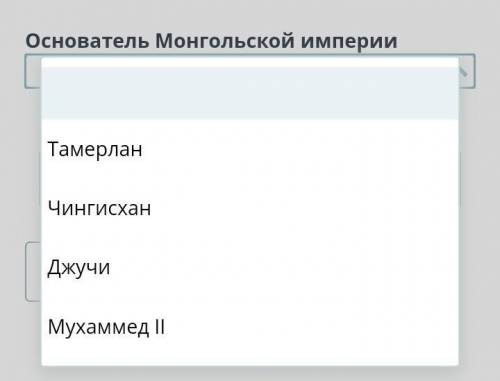 Основатель Монгольской империи

Тамерлан

Чингисхан

Джучи

Мухаммед II